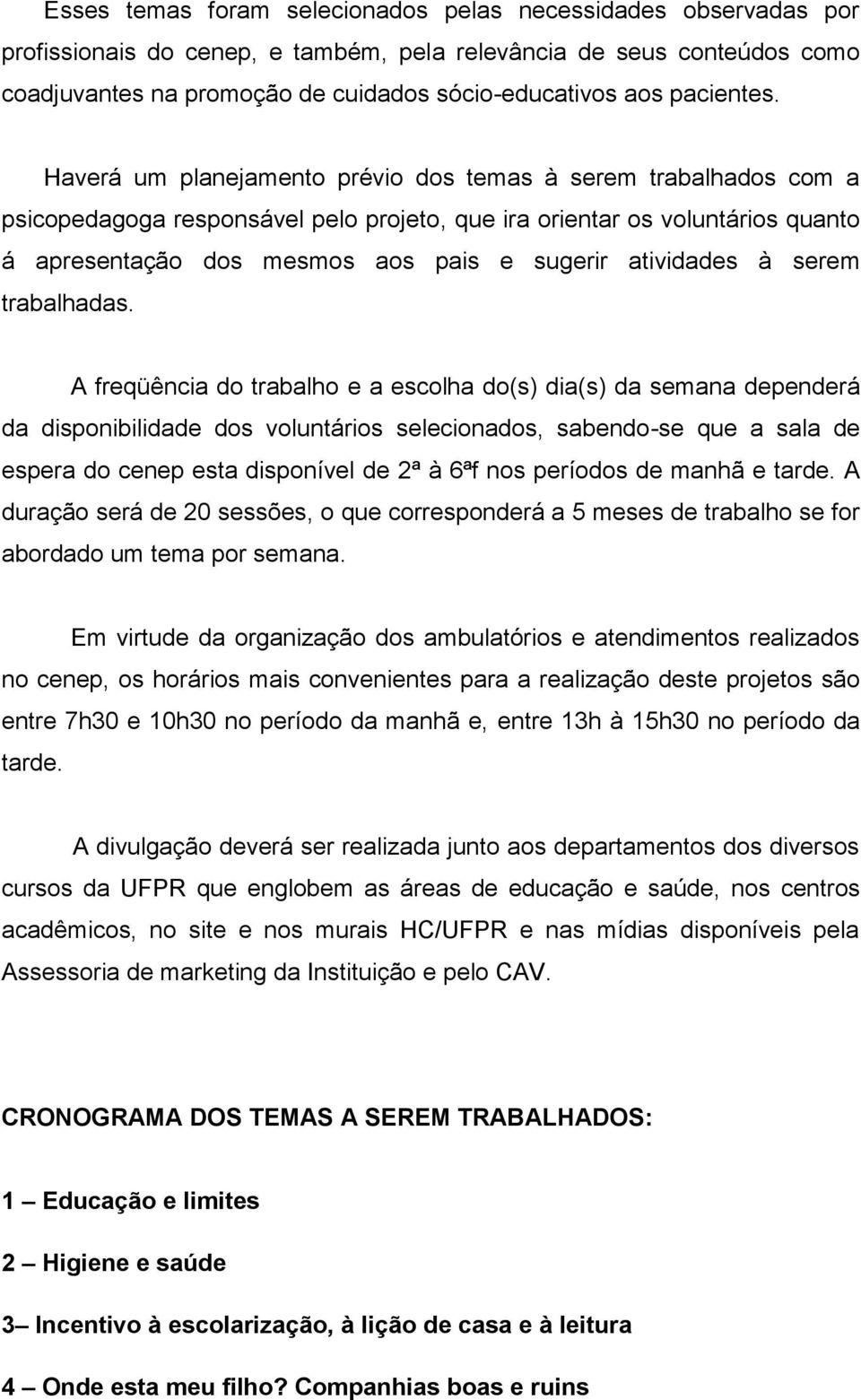 Esses temas foram selecionados pelas necessidades observadas por profissionais do cenep, e também, pela relevância de seus conteúdos como coadjuvantes na promoção de cuidados sócio-educativos aos pacientes.

Haverá um planejamento prévio dos temas à serem trabalhados com a psicopedagoga responsável pelo projeto, que ira orientar os voluntários quanto á apresentação dos mesmos aos pais e sugerir atividades à serem trabalhadas.

A freqüência do trabalho e a escolha do(s) dia(s) da semana dependerá da disponibilidade dos voluntários selecionados, sabendo-se que a sala de espera do cenep esta disponível de 2ª à 6ªf nos períodos de manhã e tarde. A duração será de 20 sessões, o que corresponderá a 5 meses de trabalho se for abordado um tema por semana.

Em virtude da organização dos ambulatórios e atendimentos realizados no cenep, os horários mais convenientes para a realização deste projetos são entre 7h30 e 10h30 no período da manhã e, entre 13h à 15h30 no período da tarde.

A divulgação deverá ser realizada junto aos departamentos dos diversos cursos da UFPR que englobem as áreas de educação e saúde, nos centros acadêmicos, no site e nos murais HC/UFPR e nas mídias disponíveis pela Assessoria de marketing da Instituição e pelo CAV.

CRONOGRAMA DOS TEMAS A SEREM TRABALHADOS:

1 – Educação e limites

2 – Higiene e saúde

3– Incentivo à escolarização, à lição de casa e à leitura

4 – Onde esta meu filho? Companhias boas e ruins